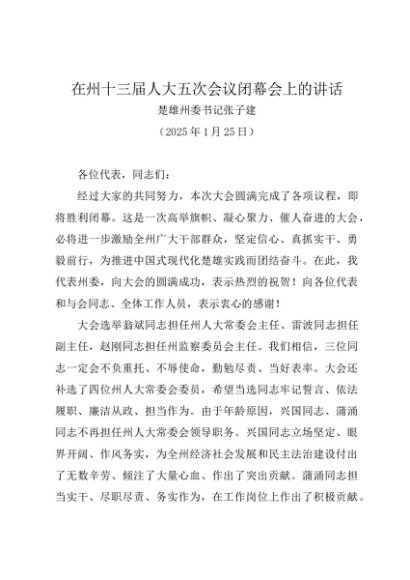 在州十三届人大五次会议闭幕会上的讲话
楚雄州委书记张子建
（2025年1月25日）

各位代表，同志们：

经过大家的共同努力，本次大会圆满完成了各项议程，即将胜利闭幕。这是一次高举旗帜、凝心聚力、催人奋进的大会，必将进一步激励全州广大干部群众，坚定信心、真抓实干、勇毅前行，为推进中国式现代化楚雄实践而团结奋斗。在此，我代表州委，向大会的圆满成功，表示热烈的祝贺！向各位代表和与会同志、全体工作人员，表示衷心的感谢！

大会选举翁斌同志担任州人大常委会主任、雷波同志担任副主任，赵刚同志担任州监察委员会主任。我们相信，三位同志一定会不负重托、不辱使命，勤勉尽责、当好表率。大会还补选了四位州人大常委会委员，希望当选同志牢记誓言、依法履职、廉洁从政、担当作为。由于年龄原因，兴国同志、蒲涌同志不再担任州人大常委会领导职务。兴国同志立场坚定、眼界开阔、作风务实，为全州经济社会发展和民主法治建设付出了无数辛劳、倾注了大量心血、作出了突出贡献。蒲涌同志担当实干、尽职尽责、务实作为，在工作岗位上作出了积极贡献。